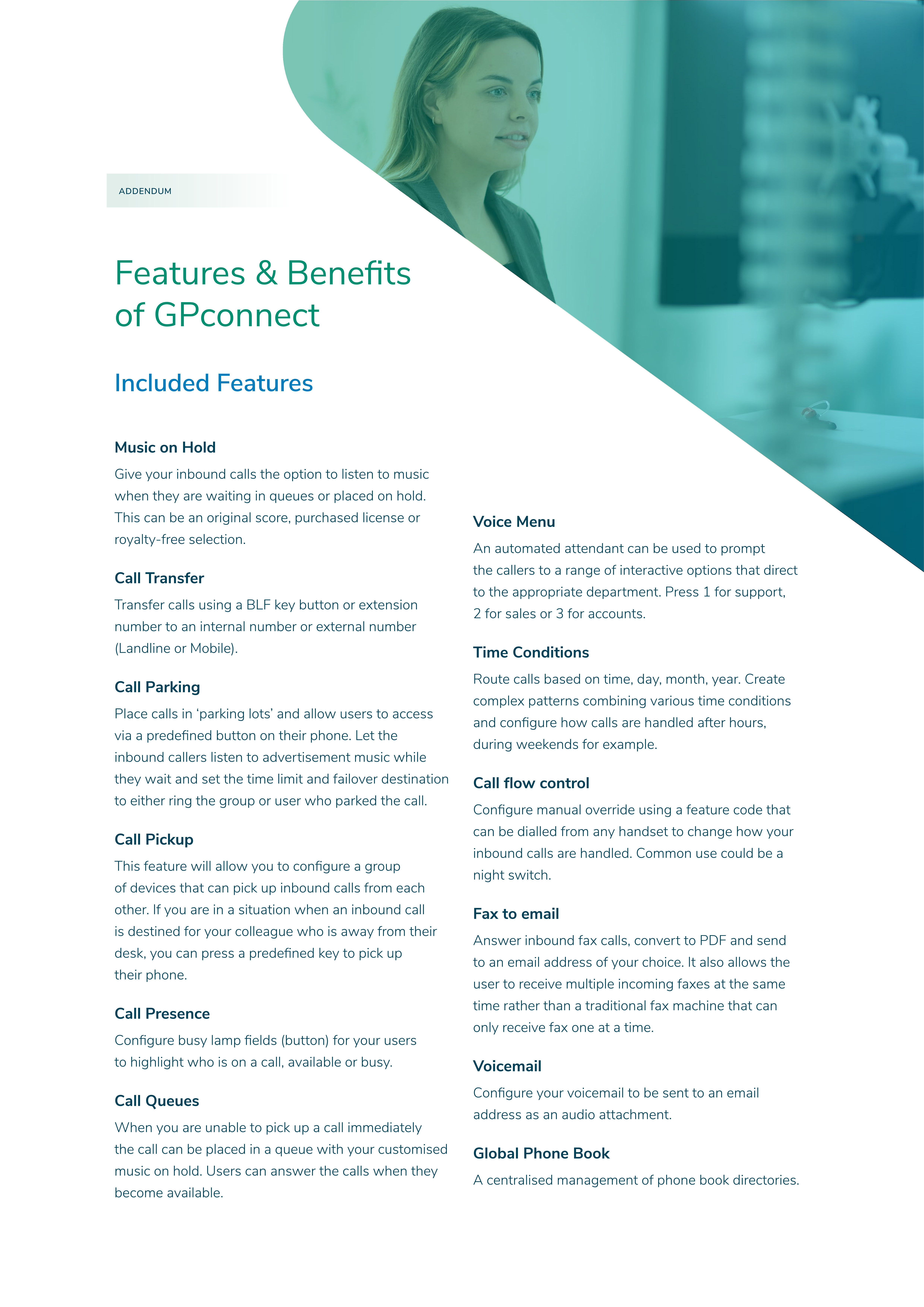 ADDENDUM

Features & Benefits of GPconnect

Included Features

Music on Hold

Give your inbound calls the option to listen to music when they are waiting in queues or placed on hold. This can be an original score, purchased license or royalty-free selection.

Call Transfer

Transfer calls using a BLF key button or extension number to an internal number or external number (Landline or Mobile).

Call Parking

Place calls in 'parking lots' and allow users to access via a predefined button on their phone. Let the inbound callers listen to advertisement music while they wait and set the time limit and failover destination to either ring the group or user who parked the call.

Call Pickup

This feature will allow you to configure a group of devices that can pick up inbound calls from each other. If you are in a situation when an inbound call is destined for your colleague who is away from their desk, you can press a predefined key to pick up their phone.

Call Presence

Configure busy lamp fields (button) for your users to highlight who is on a call, available or busy.

Call Queues

When you are unable to pick up a call immediately the call can be placed in a queue with your customised music on hold. Users can answer the calls when they become available.

Voice Menu

An automated attendant can be used to prompt the callers to a range of interactive options that direct to the appropriate department. Press 1 for support, 2 for sales or 3 for accounts.

Time Conditions

Route calls based on time, day, month, year. Create complex patterns combining various time conditions and configure how calls are handled after hours, during weekends for example.

Call flow control

Configure manual override using a feature code that can be dialled from any handset to change how your inbound calls are handled. Common use could be a night switch.

Fax to email

Answer inbound fax calls, convert to PDF and send to an email address of your choice. It also allows the user to receive multiple incoming faxes at the same time rather than a traditional fax machine that can only receive fax one at a time.

Voicemail

Configure your voicemail to be sent to an email address as an audio attachment.

Global Phone Book

A centralised management of phone book directories.